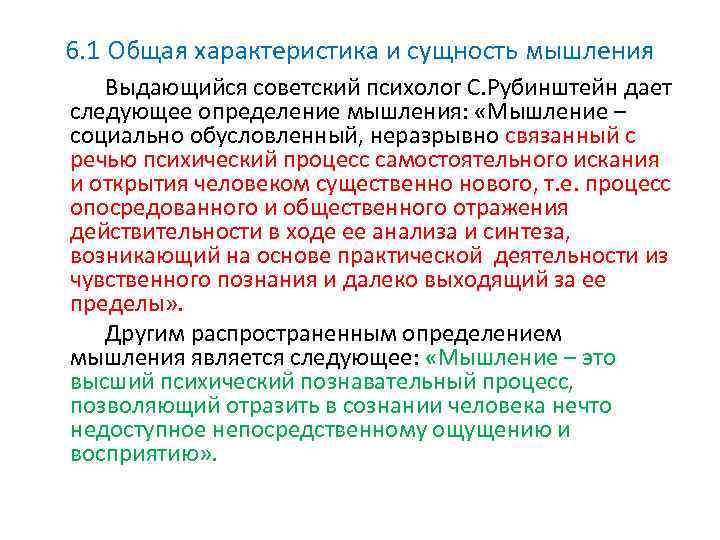 6.1 Общая характеристика и сущность мышления

Выдающийся советский психолог С.Рубинштейн дает следующее определение мышления: «Мышление – социально обусловленный, неразрывно связанный с речью психический процесс самостоятельного искания и открытия человеком существенно нового, т.е. процесс опосредованного и общественного отражения действительности в ходе ее анализа и синтеза, возникающий на основе практической деятельности из чувственного познания и далеко выходящий за ее пределы».

Другим распространенным определением мышления является следующее: «Мышление – это высший психический познавательный процесс, позволяющий отразить в сознании человека нечто недоступное непосредственному ощущению и восприятию».